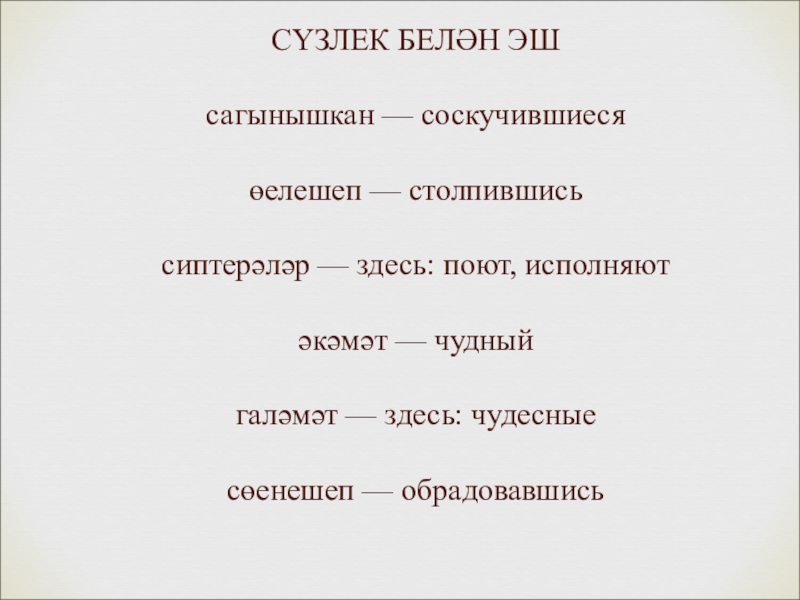 СҮЗЛЕК БЕЛӘН ЭШ

сагынышкан — соскучившиеся

өелешеп — столпившись

сиптерәләр — здесь: поют, исполняют

әкәмәт — чудный

галәмәт — здесь: чудесные

сөенешеп — обрадовавшись